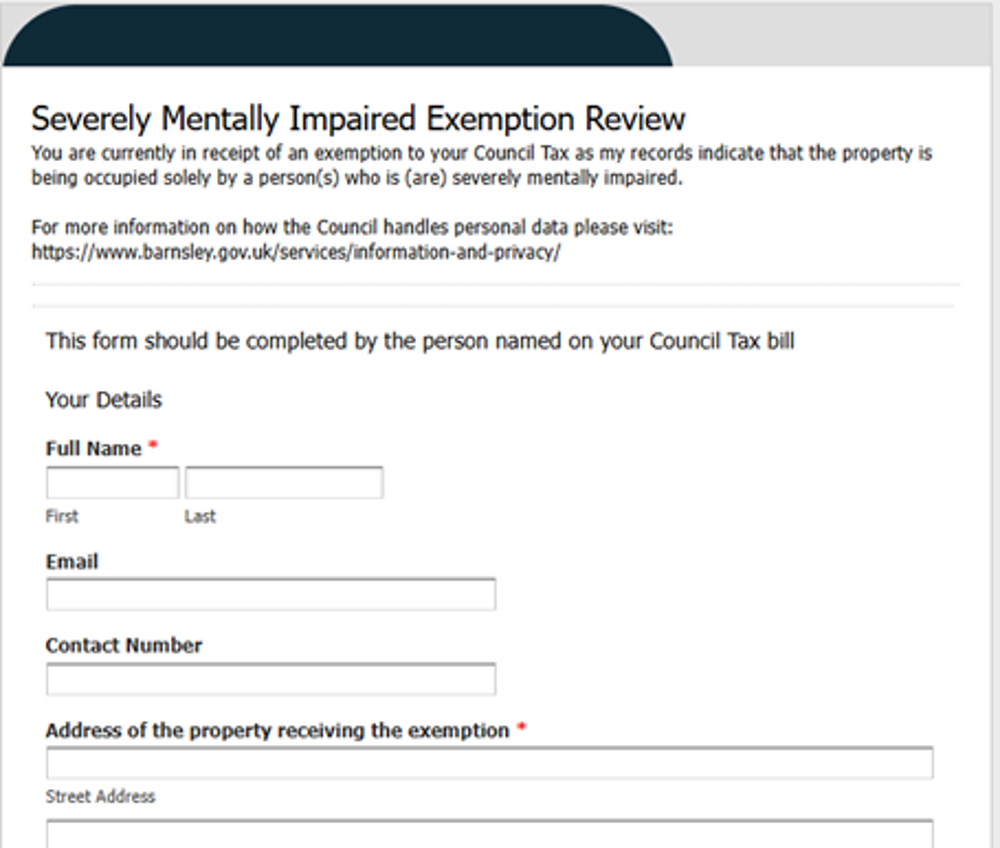 Severely Mentally Impaired Exemption Review

You are currently in receipt of an exemption to your Council Tax as my records indicate that the property is being occupied solely by a person(s) who is (are) severely mentally impaired.

For more information on how the Council handles personal data please visit: https://www.barnsley.gov.uk/services/information-and-privacy/

This form should be completed by the person named on your Council Tax bill

Your Details

Full Name *

First

Last

Email

Contact Number

Address of the property receiving the exemption *

Street Address